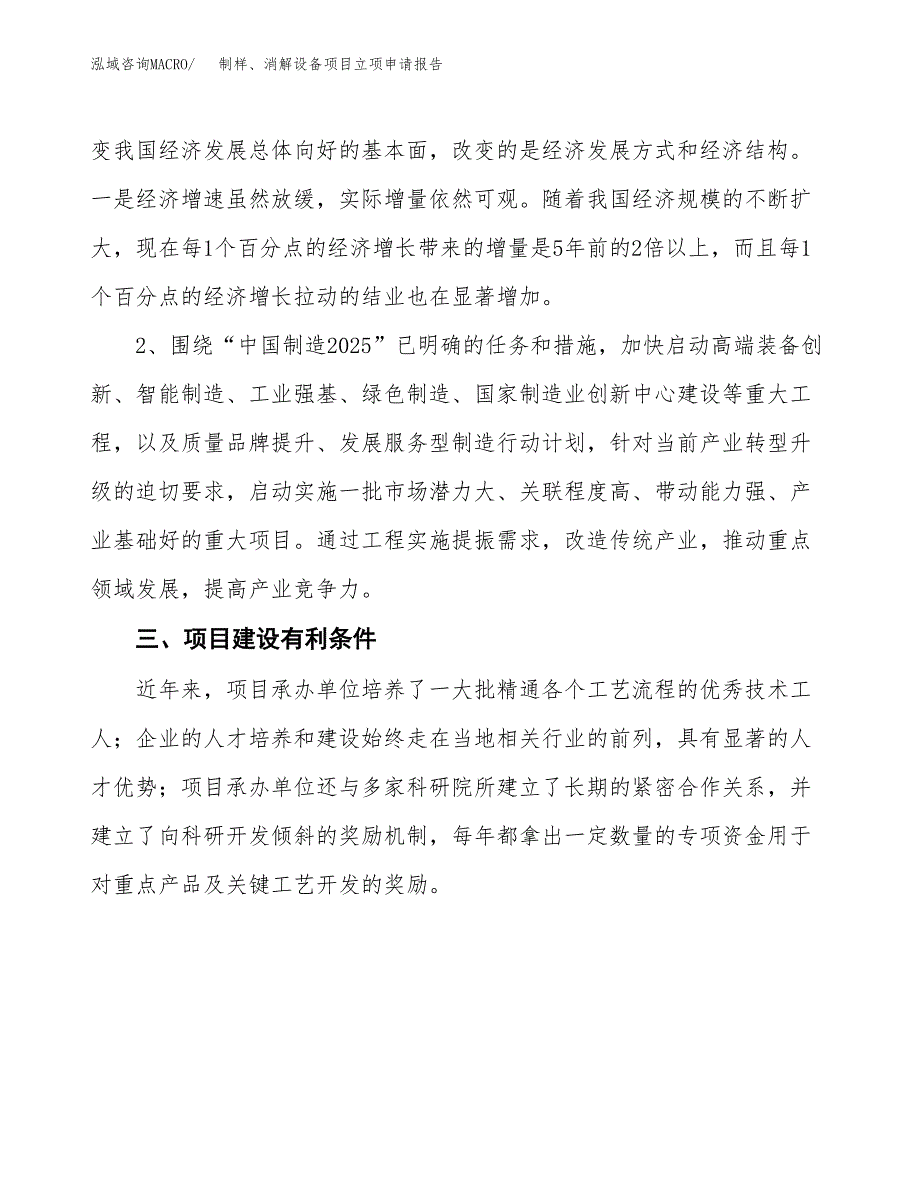 泓域咨询MACRO/　制样、消解设备项目立项申请报告

变我国经济发展总体向好的基本面，改变的是经济发展方式和经济结构。一是经济增速虽然放缓，实际增量依然可观。随着我国经济规模的不断扩大，现在每1个百分点的经济增长带来的增量是5年前的2倍以上，而且每1个百分点的经济增长拉动的结业也在显著增加。

2、围绕“中国制造2025”已明确的任务和措施，加快启动高端装备创新、智能制造、工业强基、绿色制造、国家制造业创新中心建设等重大工程，以及质量品牌提升、发展服务型制造行动计划，针对当前产业转型升级的迫切要求，启动实施一批市场潜力大、关联程度高、带动能力强、产业基础好的重大项目。通过工程实施提振需求，改造传统产业，推动重点领域发展，提高产业竞争力。

三、项目建设有利条件

近年来，项目承办单位培养了一大批精通各个工艺流程的优秀技术工人；企业的人才培养和建设始终走在当地相关行业的前列，具有显著的人才优势；项目承办单位还与多家科研院所建立了长期的紧密合作关系，并建立了向科研开发倾斜的奖励机制，每年都拿出一定数量的专项资金用于对重点产品及关键工艺开发的奖励。